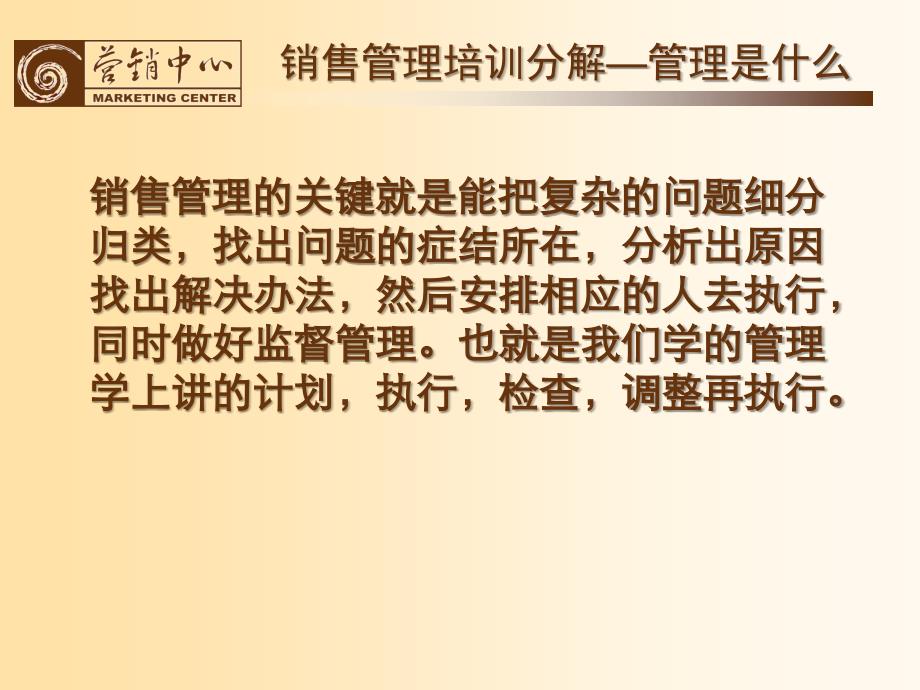 营销中心
MARKETING CENTER

销售管理培训分解—管理是什么

销售管理的关键就是能把复杂的问题细分归类，找出问题的症结所在，分析出原因找出解决办法，然后安排相应的人去执行，同时做好监督管理。也就是我们学的管理学上讲的计划，执行，检查，调整再执行。